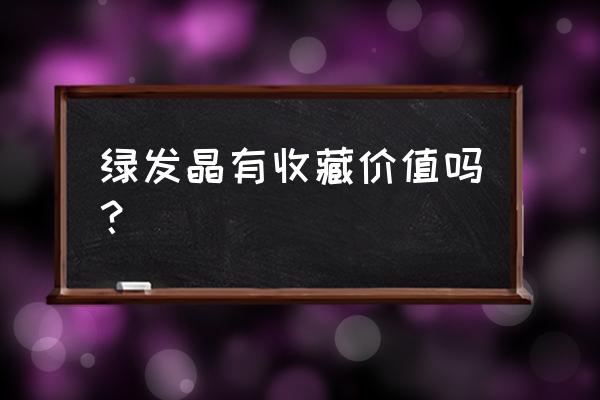 绿发晶有收藏价值吗？